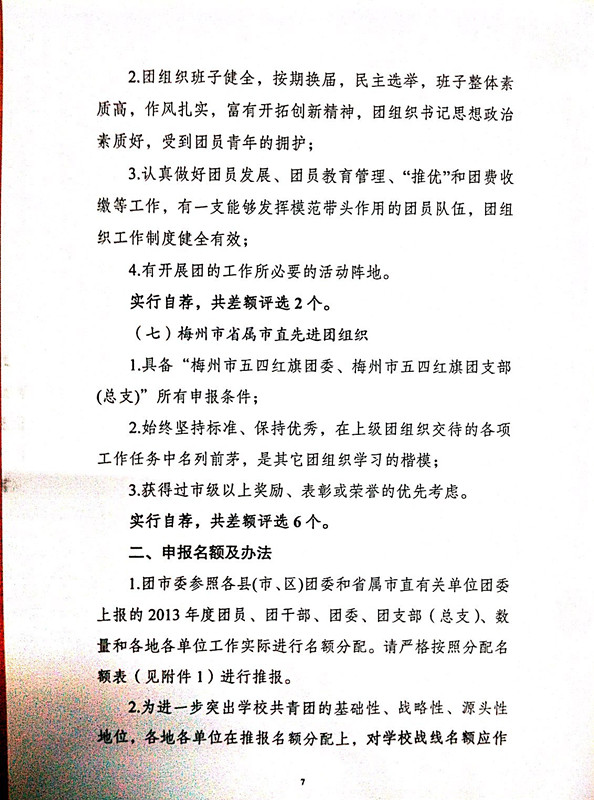 2.团组织班子健全，按期换届，民主选举，班子整体素质高，作风扎实，富有开拓创新精神，团组织书记思想政治素质好，受到团员青年的拥护；

3.认真做好团员发展、团员教育管理、“推优”和团费收缴等工作，有一支能够发挥模范带头作用的团员队伍，团组织工作制度健全有效；

4.有开展团的工作所必要的活动阵地。

实行自荐，共差额评选2个。

（七）梅州市省属市直先进团组织

1.具备“梅州市五四红旗团委、梅州市五四红旗团支部(总支)”所有申报条件；

2.始终坚持标准、保持优秀，在上级团组织交待的各项工作任务中名列前茅，是其它团组织学习的楷模；

3.获得过市级以上奖励、表彰或荣誉的优先考虑。

实行自荐，共差额评选6个。

二、申报名额及办法

1.团市委参照各县(市、区)团委和省属市直有关单位团委上报的2013年度团员、团干部、团委、团支部（总支）、数量和各地各单位工作实际进行名额分配。请严格按照分配名额表（见附件1）进行推报。

2.为进一步突出学校共青团的基础性、战略性、源头性地位，各地各单位在推报名额分配上，对学校战线名额应作

7